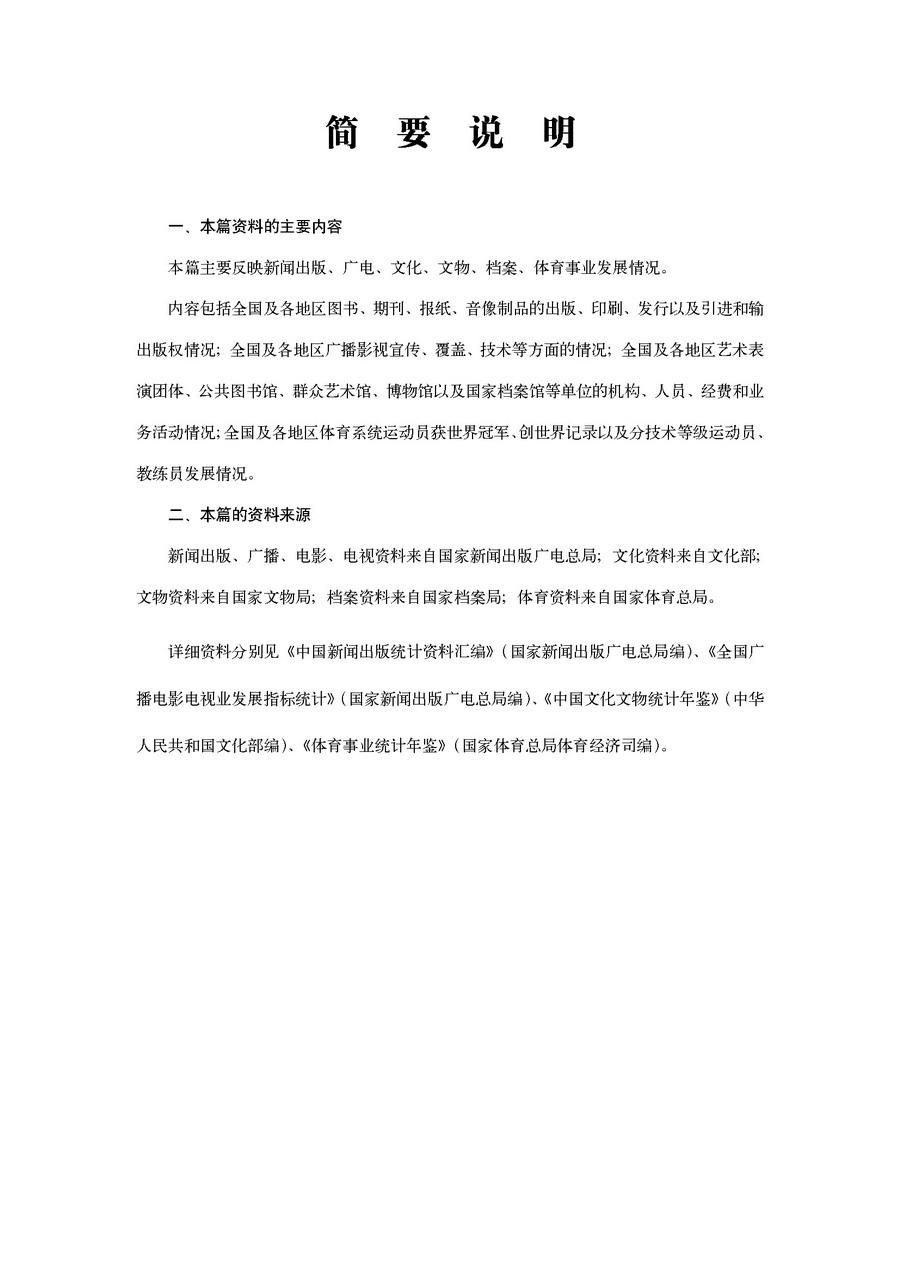 简 要 说 明

一、本篇资料的主要内容

本篇主要反映新闻出版、广电、文化、文物、档案、体育事业发展情况。

内容包括全国及各地区图书、期刊、报纸、音像制品的出版、印刷、发行以及引进和输出版权情况；全国及各地区广播影视宣传、覆盖、技术等方面的情况；全国及各地区艺术表演团体、公共图书馆、群众艺术馆、博物馆以及国家档案馆等单位的机构、人员、经费和业务活动情况；全国及各地区体育系统运动员获世界冠军、创世界记录以及分技术等级运动员、教练员发展情况。

二、本篇的资料来源

新闻出版、广播、电影、电视资料来自国家新闻出版广电总局；文化资料来自文化部；文物资料来自国家文物局；档案资料来自国家档案局；体育资料来自国家体育总局。

详细资料分别见《中国新闻出版统计资料汇编》（国家新闻出版广电总局编）、《全国广播电影电视业发展指标统计》（国家新闻出版广电总局编）、《中国文化文物统计年鉴》（中华人民共和国文化部编）、《体育事业统计年鉴》（国家体育总局体育经济司编）。